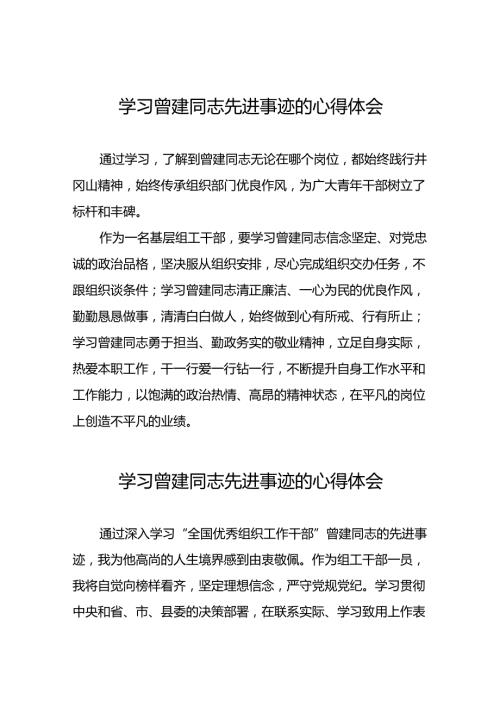 学习曾建同志先进事迹的心得体会

通过学习，了解到曾建同志无论在哪个岗位，都始终践行井冈山精神，始终传承组织部门优良作风，为广大青年干部树立了标杆和丰碑。

作为一名基层组工干部，要学习曾建同志信念坚定、对党忠诚的政治品格，坚决服从组织安排，尽心完成组织交办任务，不跟组织谈条件；学习曾建同志清正廉洁、一心为民的优良作风，勤勤恳恳做事，清清白白做人，始终做到心有所戒、行有所止；学习曾建同志勇于担当、勤政务实的敬业精神，立足自身实际，热爱本职工作，干一行爱一行钻一行，不断提升自身工作水平和工作能力，以饱满的政治热情、高昂的精神状态，在平凡的岗位上创造不平凡的业绩。

学习曾建同志先进事迹的心得体会

通过深入学习“全国优秀组织工作干部”曾建同志的先进事迹，我为他高尚的人生境界感到由衷敬佩。作为组工干部一员，我将自觉向榜样看齐，坚定理想信念，严守党规党纪。学习贯彻中央和省、市、县委的决策部署，在联系实际、学习致用上作表